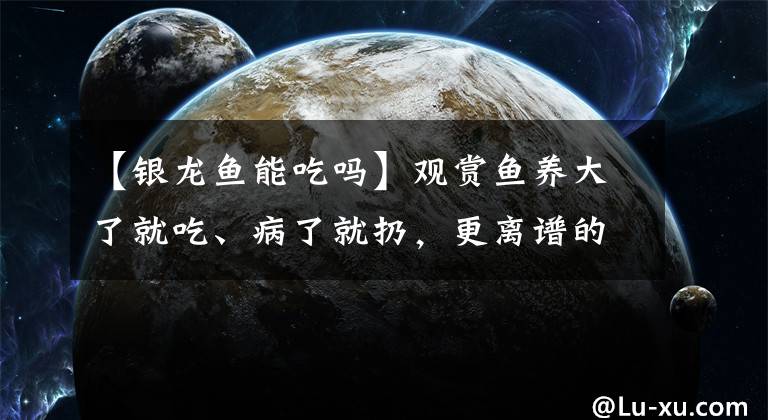 【银龙鱼能吃吗】观赏鱼养大了就吃、病了就扔，更离谱的

@Lu-xu.com